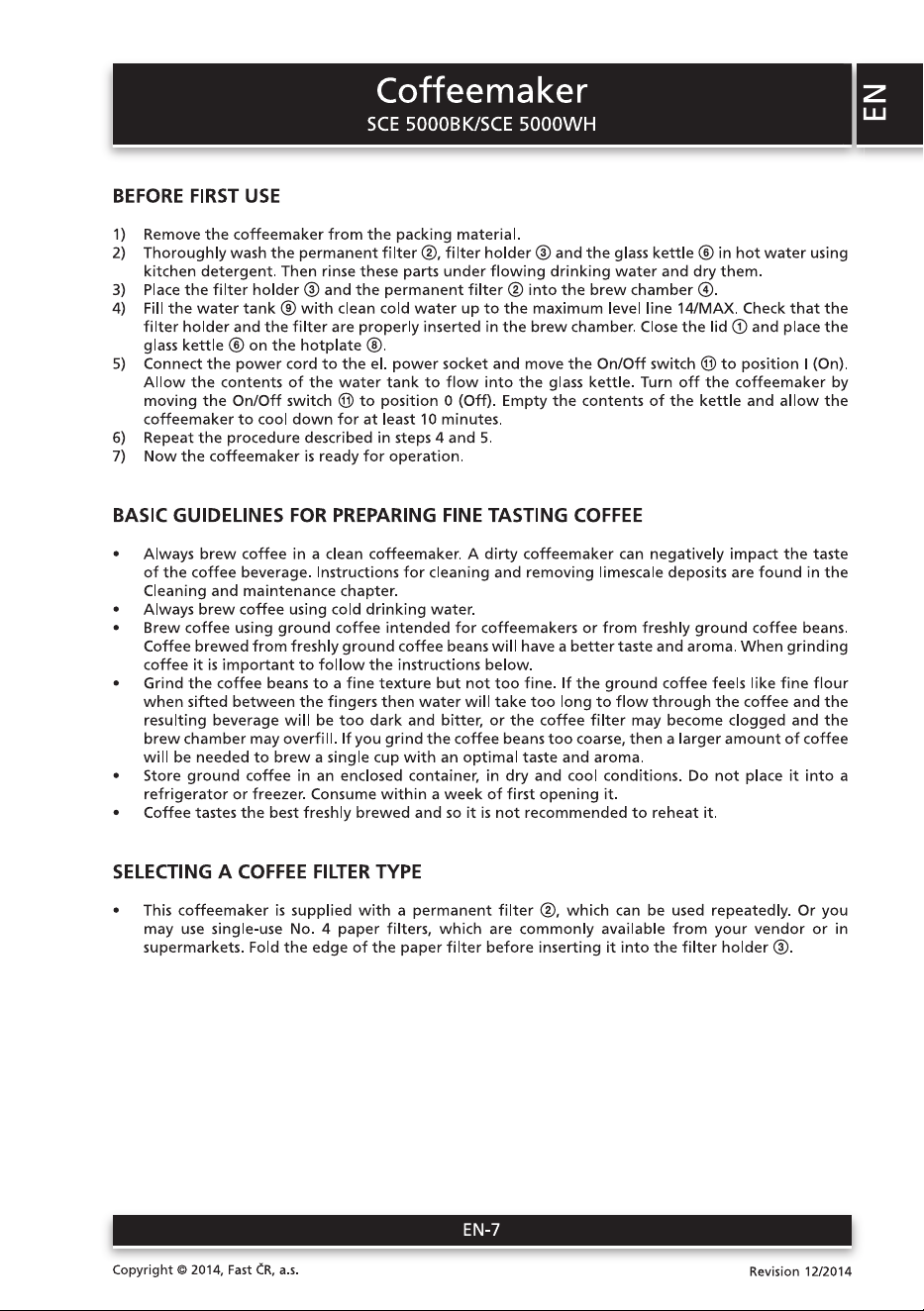 Coffeemaker
SCE 5000BK/SCE 5000WH

EN

BEFORE FIRST USE

1) Remove the coffeemaker from the packing material.
2) Thoroughly wash the permanent filter ②, filter holder ③ and the glass kettle ⑥ in hot water using kitchen detergent. Then rinse these parts under flowing drinking water and dry them.
3) Place the filter holder ③ and the permanent filter ② into the brew chamber ④.
4) Fill the water tank ⑨ with clean cold water up to the maximum level line 14/MAX. Check that the filter holder and the filter are properly inserted in the brew chamber. Close the lid ① and place the glass kettle ⑥ on the hotplate ⑧.
5) Connect the power cord to the el. power socket and move the On/Off switch ⑪ to position I (On). Allow the contents of the water tank to flow into the glass kettle. Turn off the coffeemaker by moving the On/Off switch ⑪ to position 0 (Off). Empty the contents of the kettle and allow the coffeemaker to cool down for at least 10 minutes.
6) Repeat the procedure described in steps 4 and 5.
7) Now the coffeemaker is ready for operation.

BASIC GUIDELINES FOR PREPARING FINE TASTING COFFEE

• Always brew coffee in a clean coffeemaker. A dirty coffeemaker can negatively impact the taste of the coffee beverage. Instructions for cleaning and removing limescale deposits are found in the Cleaning and maintenance chapter.
• Always brew coffee using cold drinking water.
• Brew coffee using ground coffee intended for coffeemakers or from freshly ground coffee beans. Coffee brewed from freshly ground coffee beans will have a better taste and aroma. When grinding coffee it is important to follow the instructions below.
• Grind the coffee beans to a fine texture but not too fine. If the ground coffee feels like fine flour when sifted between the fingers then water will take too long to flow through the coffee and the resulting beverage will be too dark and bitter, or the coffee filter may become clogged and the brew chamber may overfill. If you grind the coffee beans too coarse, then a larger amount of coffee will be needed to brew a single cup with an optimal taste and aroma.
• Store ground coffee in an enclosed container, in dry and cool conditions. Do not place it into a refrigerator or freezer. Consume within a week of first opening it.
• Coffee tastes the best freshly brewed and so it is not recommended to reheat it.

SELECTING A COFFEE FILTER TYPE

• This coffeemaker is supplied with a permanent filter ②, which can be used repeatedly. Or you may use single-use No. 4 paper filters, which are commonly available from your vendor or in supermarkets. Fold the edge of the paper filter before inserting it into the filter holder ③.

EN-7

Copyright © 2014, Fast ČR, a.s.
Revision 12/2014